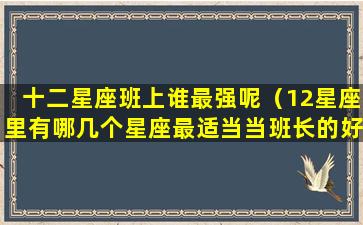 十二星座班上谁最强呢（12星座里有哪几个星座最适当当班长的好